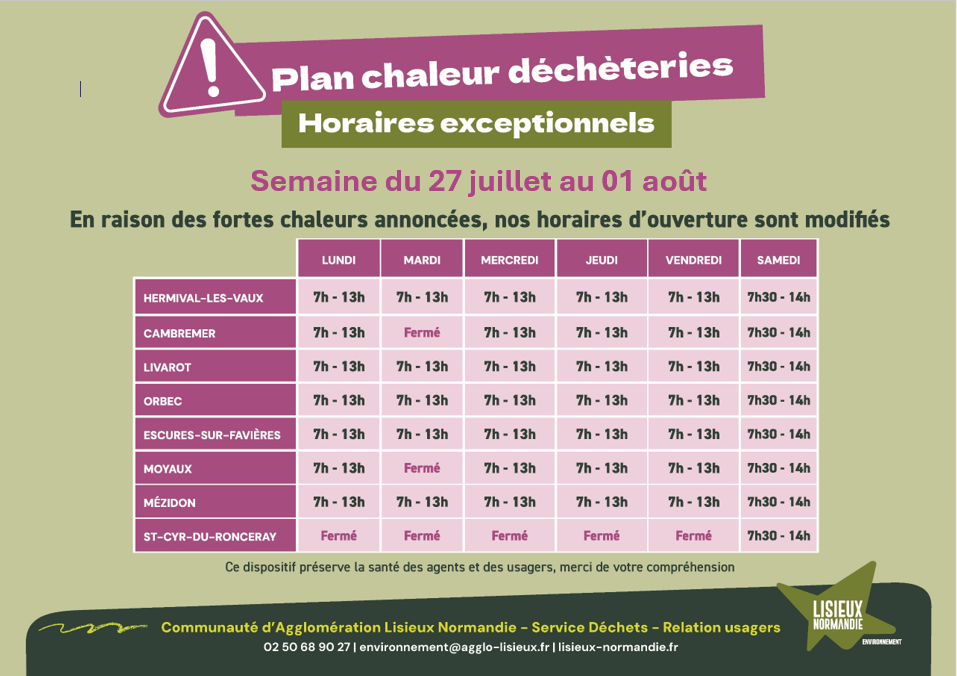 Plan chaleur déchèteries

Horaires exceptionnels

Semaine du 27 juillet au 01 août

En raison des fortes chaleurs annoncées, nos horaires d'ouverture sont modifiés

| | LUNDI | MARDI | MERCREDI | JEUDI | VENDREDI | SAMEDI |
|---|---|---|---|---|---|---|
| HERMIVAL-LES-VAUX | 7h - 13h | 7h - 13h | 7h - 13h | 7h - 13h | 7h - 13h | 7h30 - 14h |
| CAMBREMER | 7h - 13h | Fermé | 7h - 13h | 7h - 13h | 7h - 13h | 7h30 - 14h |
| LIVAROT | 7h - 13h | 7h - 13h | 7h - 13h | 7h - 13h | 7h - 13h | 7h30 - 14h |
| ORBEC | 7h - 13h | 7h - 13h | 7h - 13h | 7h - 13h | 7h - 13h | 7h30 - 14h |
| ESCURES-SUR-FAVIÈRES | 7h - 13h | 7h - 13h | 7h - 13h | 7h - 13h | 7h - 13h | 7h30 - 14h |
| MOYAUX | 7h - 13h | Fermé | 7h - 13h | 7h - 13h | 7h - 13h | 7h30 - 14h |
| MÉZIDON | 7h - 13h | 7h - 13h | 7h - 13h | 7h - 13h | 7h - 13h | 7h30 - 14h |
| ST-CYR-DU-RONCERAY | Fermé | Fermé | Fermé | Fermé | Fermé | 7h30 - 14h |

Ce dispositif préserve la santé des agents et des usagers, merci de votre compréhension

Communauté d'Agglomération Lisieux Normandie - Service Déchets - Relation usagers
02 50 68 90 27 | environnement@agglo-lisieux.fr | lisieux-normandie.fr

LISIEUX NORMANDIE
ENVIRONNEMENT